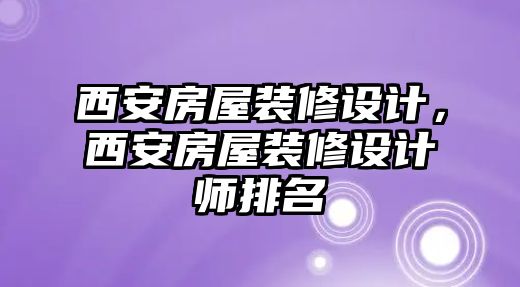 西安房屋装修设计，西安房屋装修设计师排名